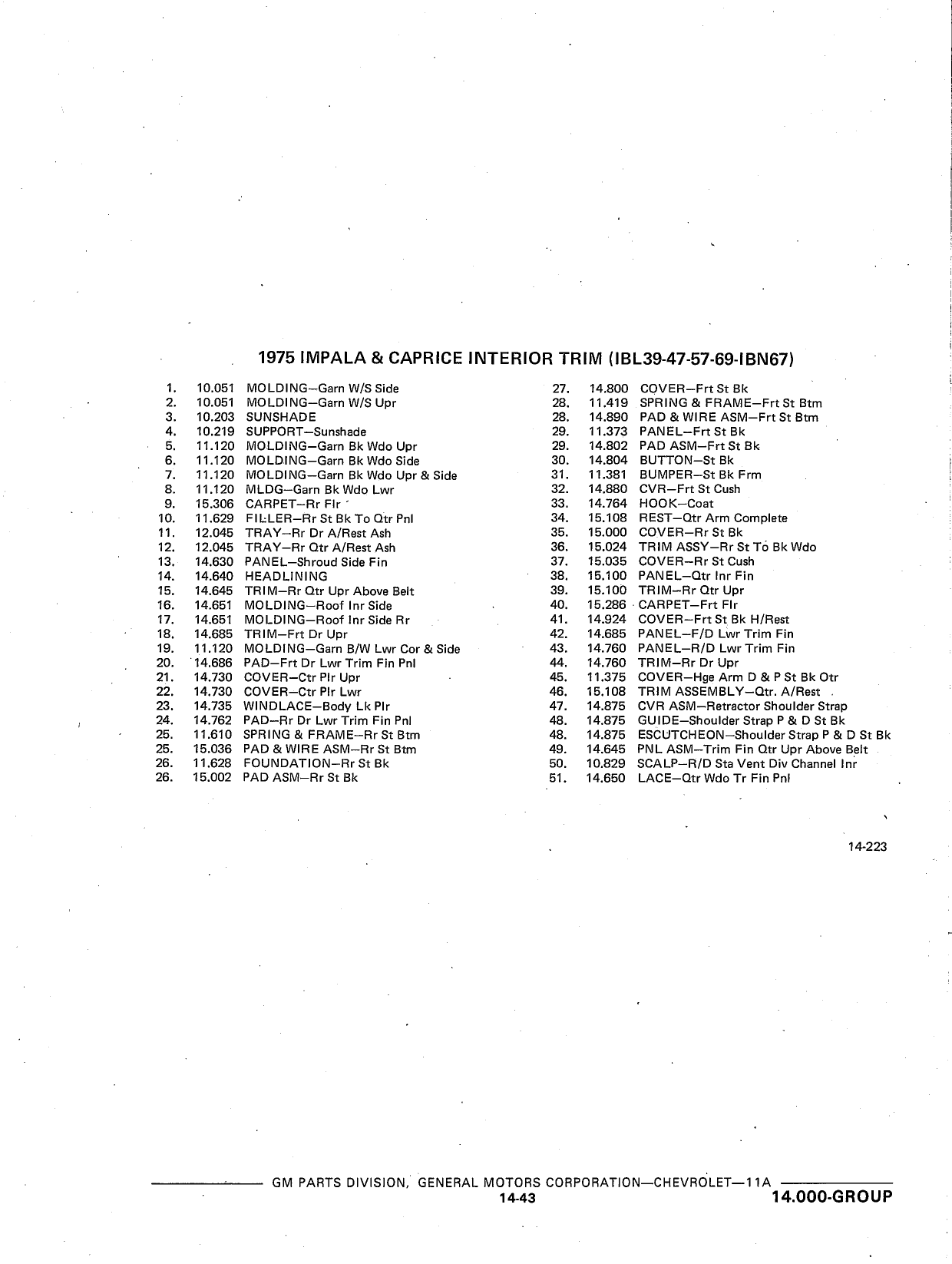 1975 IMPALA & CAPRICE INTERIOR TRIM (IBL39-47-57-69-IBN67)

1. 10.051 MOLDING—Garn W/S Side
2. 10.051 MOLDING—Garn W/S Upr
3. 10.203 SUNSHADE
4. 10.219 SUPPORT—Sunshade
5. 11.120 MOLDING—Garn Bk Wdo Upr
6. 11.120 MOLDING—Garn Bk Wdo Side
7. 11.120 MOLDING—Garn Bk Wdo Upr & Side
8. 11.120 MLDG—Garn Bk Wdo Lwr
9. 15.306 CARPET—Rr Flr
10. 11.629 FILLER—Rr St Bk To Qtr Pnl
11. 12.045 TRAY—Rr Dr A/Rest Ash
12. 12.045 TRAY—Rr Qtr A/Rest Ash
13. 14.630 PANEL—Shroud Side Fin
14. 14.640 HEADLINING
15. 14.645 TRIM—Rr Qtr Upr Above Belt
16. 14.651 MOLDING—Roof Inr Side
17. 14.651 MOLDING—Roof Inr Side Rr
18. 14.685 TRIM—Frt Dr Upr
19. 11.120 MOLDING—Garn B/W Lwr Cor & Side
20. 14.686 PAD—Frt Dr Lwr Trim Fin Pnl
21. 14.730 COVER—Ctr Plr Upr
22. 14.730 COVER—Ctr Plr Lwr
23. 14.735 WINDLACE—Body Lk Plr
24. 14.762 PAD—Rr Dr Lwr Trim Fin Pnl
25. 11.610 SPRING & FRAME—Rr St Btm
25. 15.036 PAD & WIRE ASM—Rr St Btm
26. 11.628 FOUNDATION—Rr St Bk
26. 15.002 PAD ASM—Rr St Bk

27. 14.800 COVER—Frt St Bk
28. 11.419 SPRING & FRAME—Frt St Btm
28. 14.890 PAD & WIRE ASM—Frt St Btm
29. 11.373 PANEL—Frt St Bk
29. 14.802 PAD ASM—Frt St Bk
30. 14.804 BUTTON—St Bk
31. 11.381 BUMPER—St Bk Frm
32. 14.880 CVR—Frt St Cush
33. 14.764 HOOK—Coat
34. 15.108 REST—Qtr Arm Complete
35. 15.000 COVER—Rr St Bk
36. 15.024 TRIM ASSY—Rr St To Bk Wdo
37. 15.035 COVER—Rr St Cush
38. 15.100 PANEL—Qtr Inr Fin
39. 15.100 TRIM—Rr Qtr Upr
40. 15.286 CARPET—Frt Flr
41. 14.924 COVER—Frt St Bk H/Rest
42. 14.685 PANEL—F/D Lwr Trim Fin
43. 14.760 PANEL—R/D Lwr Trim Fin
44. 14.760 TRIM—Rr Dr Upr
45. 11.375 COVER—Hge Arm D & P St Bk Otr
46. 15.108 TRIM ASSEMBLY—Qtr. A/Rest
47. 14.875 CVR ASM—Retractor Shoulder Strap
48. 14.875 GUIDE—Shoulder Strap P & D St Bk
48. 14.875 ESCUTCHEON—Shoulder Strap P & D St Bk
49. 14.645 PNL ASM—Trim Fin Qtr Upr Above Belt
50. 10.829 SCALP—R/D Sta Vent Div Channel Inr
51. 14.650 LACE—Qtr Wdo Tr Fin Pnl

14-223

GM PARTS DIVISION, GENERAL MOTORS CORPORATION—CHEVROLET—11A
14-43
14.000-GROUP